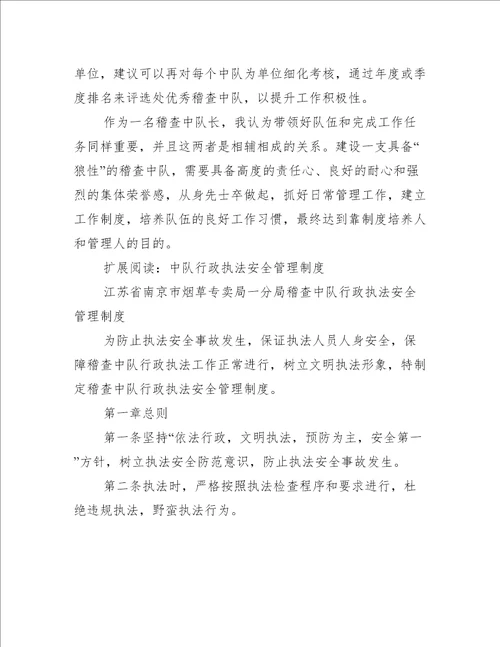 单位，建议可以再对每个中队为单位细化考核，通过年度或季度排名来评选处优秀稽查中队，以提升工作积极性。

作为一名稽查中队长，我认为带领好队伍和完成工作任务同样重要，并且这两者是相辅相成的关系。建设一支具备“狼性”的稽查中队，需要具备高度的责任心、良好的耐心和强烈的集体荣誉感，从身先士卒做起，抓好日常管理工作，建立工作制度，培养队伍的良好工作习惯，最终达到靠制度培养人和管理人的目的。

扩展阅读：中队行政执法安全管理制度

江苏省南京市烟草专卖局一分局稽查中队行政执法安全管理制度

为防止执法安全事故发生，保证执法人员人身安全，保障稽查中队行政执法工作正常进行，树立文明执法形象，特制定稽查中队行政执法安全管理制度。

第一章总则

第一条坚持“依法行政，文明执法，预防为主，安全第一”方针，树立执法安全防范意识，防止执法安全事故发生。

第二条执法时，严格按照执法检查程序和要求进行，杜绝违规执法，野蛮执法行为。